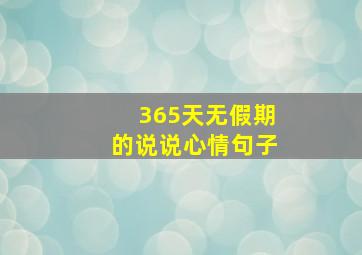 365天无假期
的说说心情句子